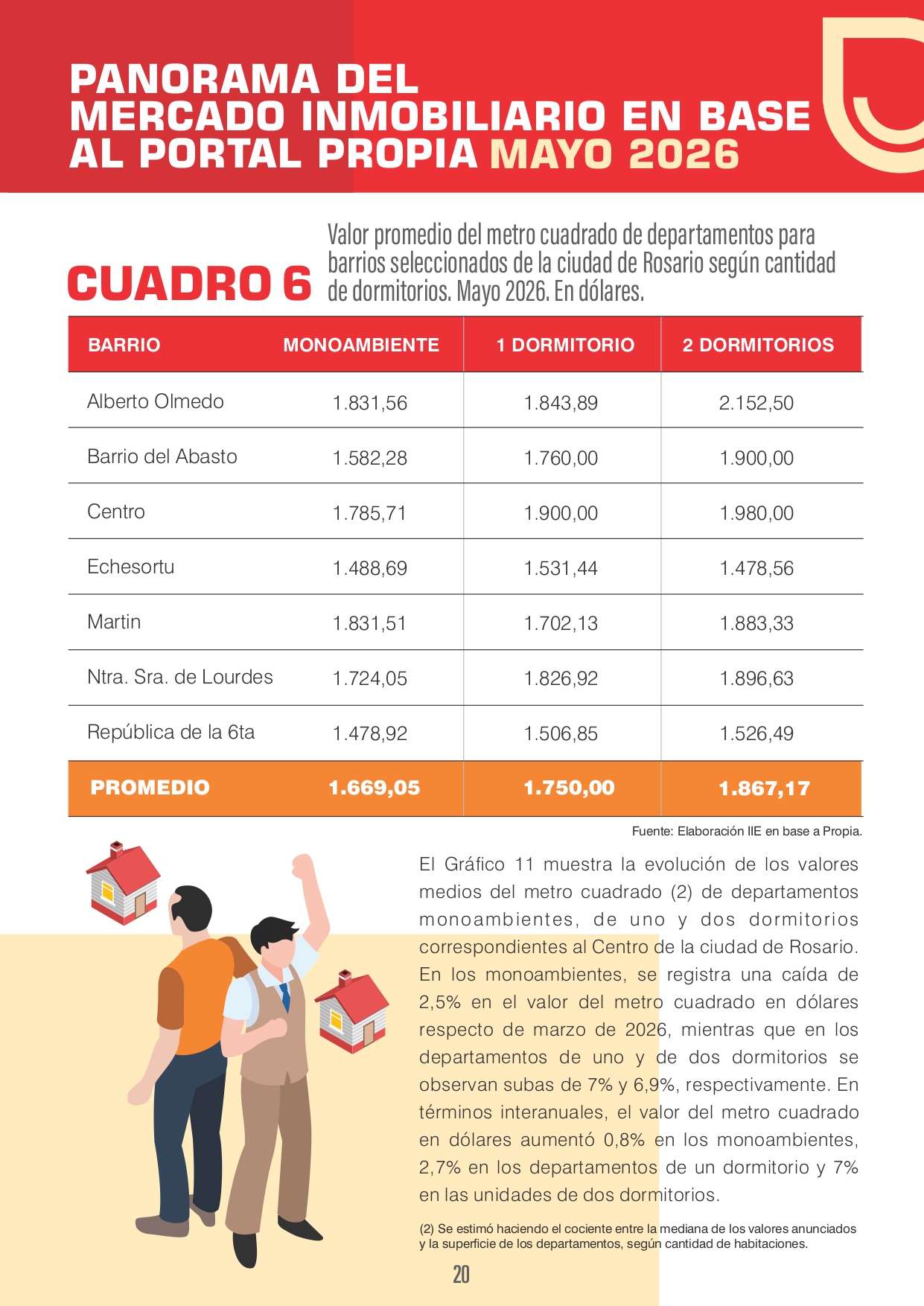 PANORAMA DEL MERCADO INMOBILIARIO EN BASE AL PORTAL PROPIA MAYO 2026

CUADRO 6

Valor promedio del metro cuadrado de departamentos para barrios seleccionados de la ciudad de Rosario según cantidad de dormitorios. Mayo 2026. En dólares.

| BARRIO | MONOAMBIENTE | 1 DORMITORIO | 2 DORMITORIOS |
|---|---|---|---|
| Alberto Olmedo | 1.831,56 | 1.843,89 | 2.152,50 |
| Barrio del Abasto | 1.582,28 | 1.760,00 | 1.900,00 |
| Centro | 1.785,71 | 1.900,00 | 1.980,00 |
| Echesortu | 1.488,69 | 1.531,44 | 1.478,56 |
| Martin | 1.831,51 | 1.702,13 | 1.883,33 |
| Ntra. Sra. de Lourdes | 1.724,05 | 1.826,92 | 1.896,63 |
| República de la 6ta | 1.478,92 | 1.506,85 | 1.526,49 |
| PROMEDIO | 1.669,05 | 1.750,00 | 1.867,17 |

Fuente: Elaboración IIE en base a Propia.

El Gráfico 11 muestra la evolución de los valores medios del metro cuadrado (2) de departamentos monoambientes, de uno y dos dormitorios correspondientes al Centro de la ciudad de Rosario. En los monoambientes, se registra una caída de 2,5% en el valor del metro cuadrado en dólares respecto de marzo de 2026, mientras que en los departamentos de uno y de dos dormitorios se observan subas de 7% y 6,9%, respectivamente. En términos interanuales, el valor del metro cuadrado en dólares aumentó 0,8% en los monoambientes, 2,7% en los departamentos de un dormitorio y 7% en las unidades de dos dormitorios.

(2) Se estimó haciendo el cociente entre la mediana de los valores anunciados y la superficie de los departamentos, según cantidad de habitaciones.

20